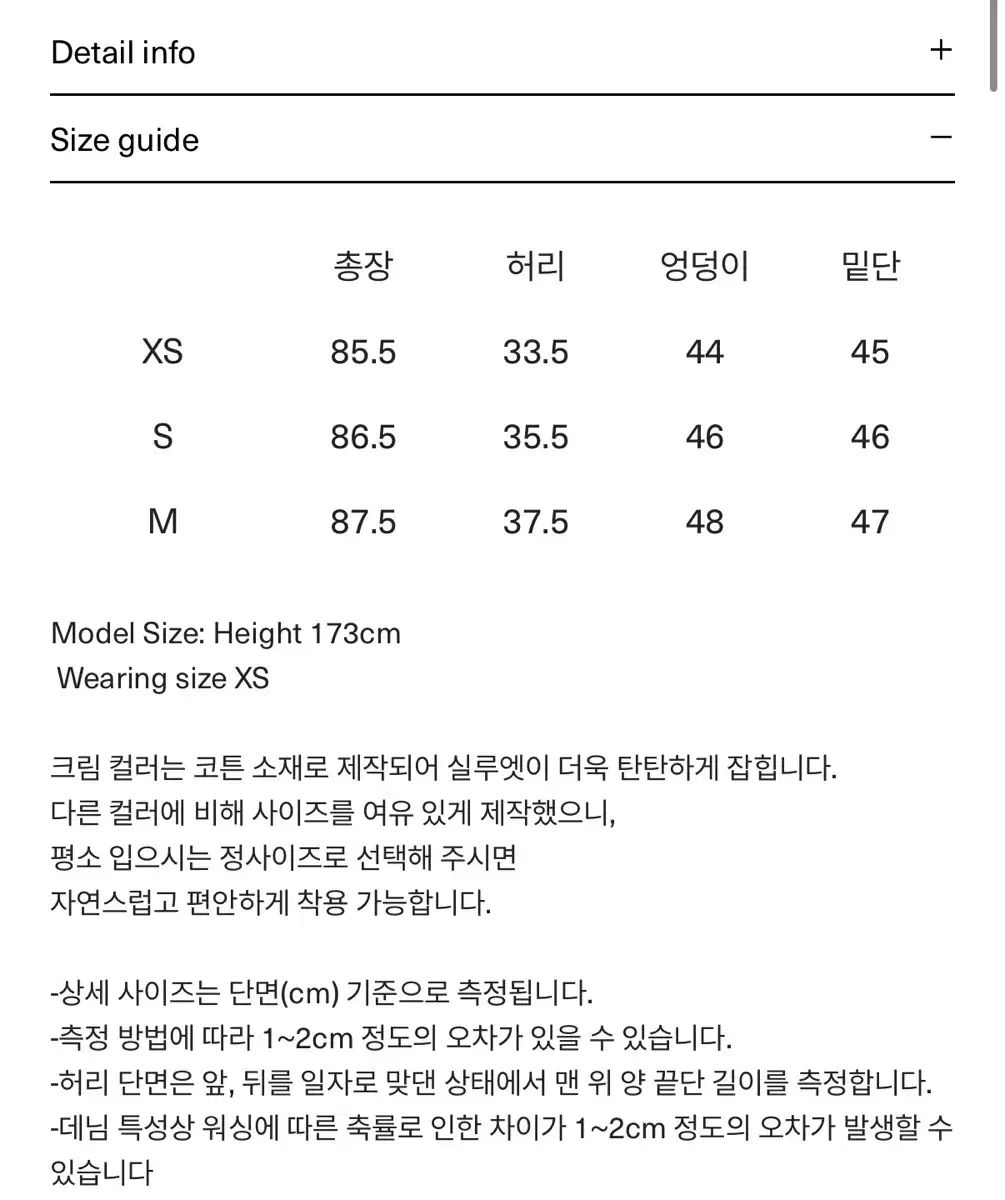 Detail info +

Size guide −

|  | 총장 | 허리 | 엉덩이 | 밑단 |
|---|---|---|---|---|
| XS | 85.5 | 33.5 | 44 | 45 |
| S | 86.5 | 35.5 | 46 | 46 |
| M | 87.5 | 37.5 | 48 | 47 |

Model Size: Height 173cm
Wearing size XS

크림 컬러는 코튼 소재로 제작되어 실루엣이 더욱 탄탄하게 잡힙니다.
다른 컬러에 비해 사이즈를 여유 있게 제작했으니,
평소 입으시는 정사이즈로 선택해 주시면
자연스럽고 편안하게 착용 가능합니다.

-상세 사이즈는 단면(cm) 기준으로 측정됩니다.
-측정 방법에 따라 1~2cm 정도의 오차가 있을 수 있습니다.
-허리 단면은 앞, 뒤를 일자로 맞댄 상태에서 맨 위 양 끝단 길이를 측정합니다.
-데님 특성상 워싱에 따른 축률로 인한 차이가 1~2cm 정도의 오차가 발생할 수 있습니다